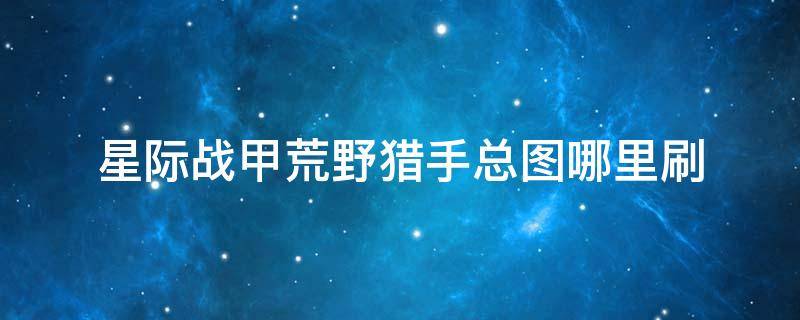 星际战甲荒野猎手总图哪里刷